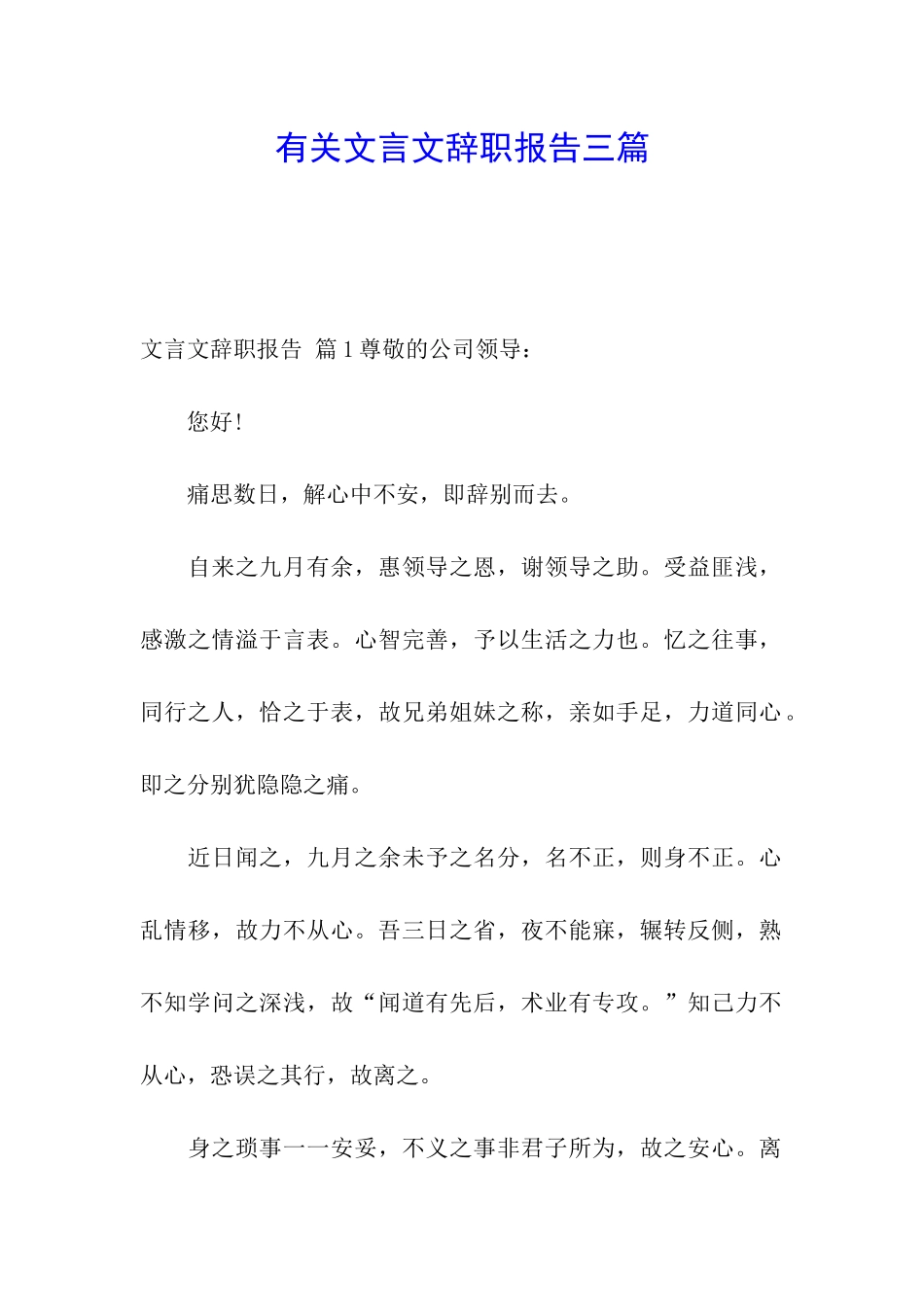 有关文言文辞职报告三篇

文言文辞职报告 篇 1 尊敬的公司领导：

您好！

痛思数日，解心中不安，即辞别而去。

自来之九月有余，惠领导之恩，谢领导之助。受益匪浅，感激之情溢于言表。心智完善，予以生活之力也。忆之往事，同行之人，恰之于表，故兄弟姐妹之称，亲如手足，力道同心。即之分别犹隐隐之痛。

近日闻之，九月之余未予之名分，名不正，则身不正。心乱情移，故力不从心。吾三日之省，夜不能寐，辗转反侧，熟不知学问之深浅，故“闻道有先后，术业有专攻。”知己力不从心，恐误之其行，故离之。

身之琐事一一安妥，不义之事非君子所为，故之安心。离